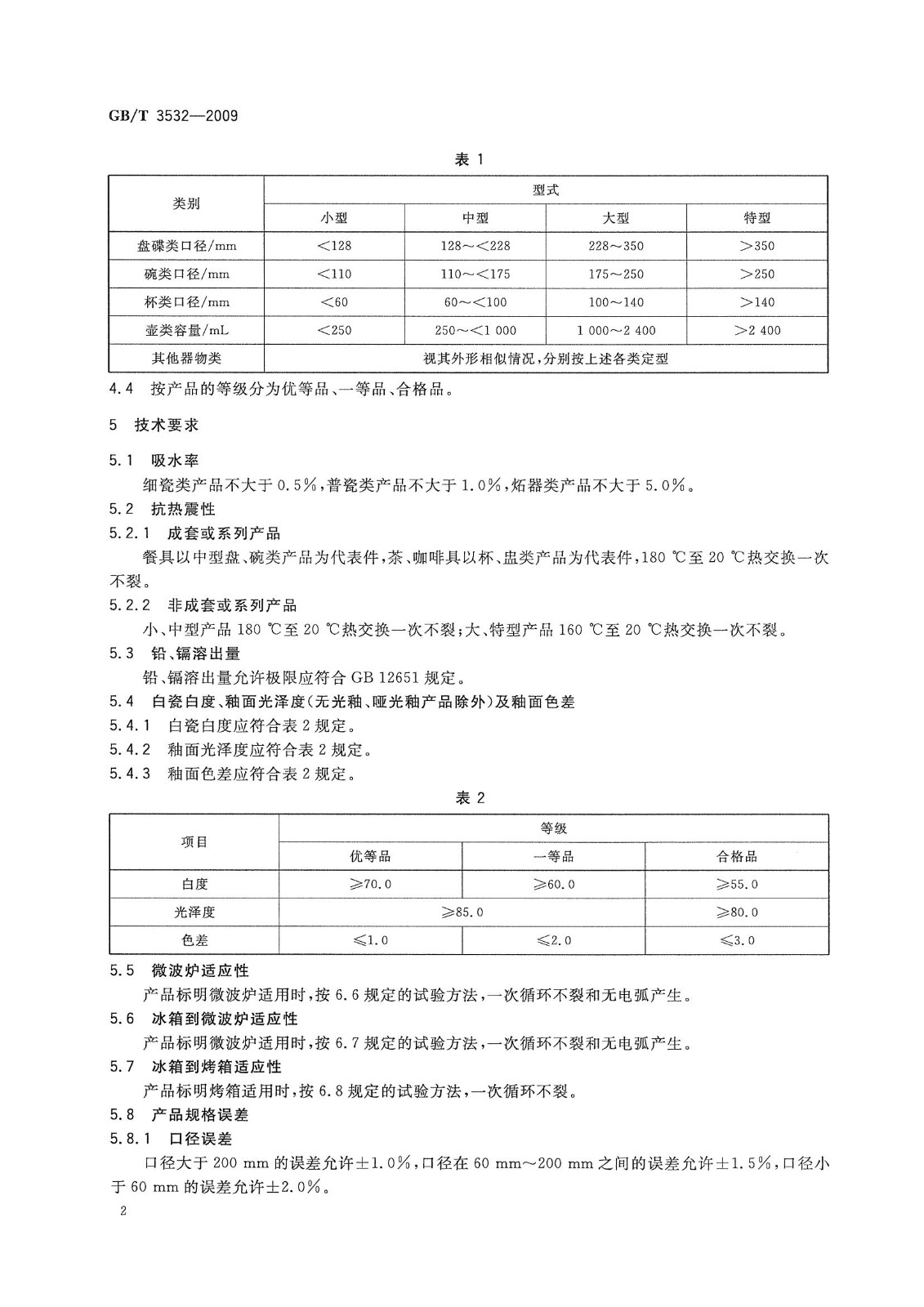 GB/T 3532—2009

表 1

| 类别 | 型式 | | | |
|---|---|---|---|---|
| | 小型 | 中型 | 大型 | 特型 |
| 盘碟类口径/mm | <128 | 128~<228 | 228~350 | >350 |
| 碗类口径/mm | <110 | 110~<175 | 175~250 | >250 |
| 杯类口径/mm | <60 | 60~<100 | 100~140 | >140 |
| 壶类容量/mL | <250 | 250~<1 000 | 1 000~2 400 | >2 400 |
| 其他器物类 | 视其外形相似情况,分别按上述各类定型 | | | |

4.4 按产品的等级分为优等品、一等品、合格品。

5 技术要求

5.1 吸水率

细瓷类产品不大于 0.5%,普瓷类产品不大于 1.0%,炻器类产品不大于 5.0%。

5.2 抗热震性

5.2.1 成套或系列产品

餐具以中型盘、碗类产品为代表件,茶、咖啡具以杯、盅类产品为代表件,180 ℃至 20 ℃热交换一次不裂。

5.2.2 非成套或系列产品

小、中型产品 180 ℃至 20 ℃热交换一次不裂;大、特型产品 160 ℃至 20 ℃热交换一次不裂。

5.3 铅、镉溶出量

铅、镉溶出量允许极限应符合 GB 12651 规定。

5.4 白瓷白度、釉面光泽度(无光釉、哑光釉产品除外)及釉面色差

5.4.1 白瓷白度应符合表 2 规定。

5.4.2 釉面光泽度应符合表 2 规定。

5.4.3 釉面色差应符合表 2 规定。

表 2

| 项目 | 等级 | | |
|---|---|---|---|
| | 优等品 | 一等品 | 合格品 |
| 白度 | ≥70.0 | ≥60.0 | ≥55.0 |
| 光泽度 | ≥85.0 | | ≥80.0 |
| 色差 | ≤1.0 | ≤2.0 | ≤3.0 |

5.5 微波炉适应性

产品标明微波炉适用时,按 6.6 规定的试验方法,一次循环不裂和无电弧产生。

5.6 冰箱到微波炉适应性

产品标明微波炉适用时,按 6.7 规定的试验方法,一次循环不裂和无电弧产生。

5.7 冰箱到烤箱适应性

产品标明烤箱适用时,按 6.8 规定的试验方法,一次循环不裂。

5.8 产品规格误差

5.8.1 口径误差

口径大于 200 mm 的误差允许±1.0%,口径在 60 mm~200 mm 之间的误差允许±1.5%,口径小于 60 mm 的误差允许±2.0%。

2